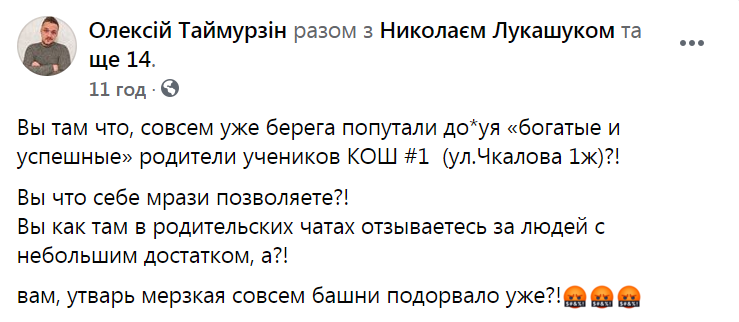 Олексій Таймурзін разом з Николаєм Лукашуком та ще 14.
11 год · 

Вы там что, совсем уже берега попутали до*уя «богатые и успешные» родители учеников КОШ #1 (ул.Чкалова 1ж)?!

Вы что себе мрази позволяете?!
Вы как там в родительских чатах отзываетесь за людей с небольшим достатком, а?!

вам, утварь мерзкая совсем башни подорвало уже?!🤬🤬🤬